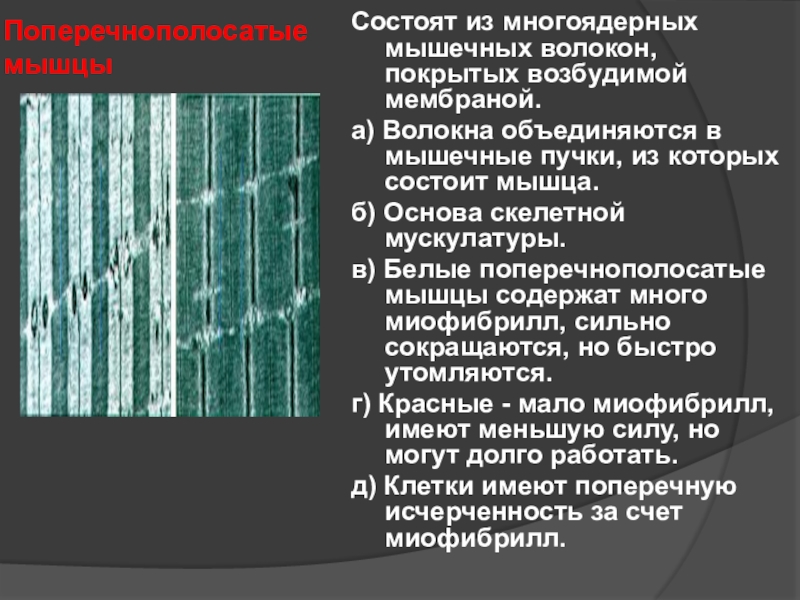 Поперечнополосатые мышцы

Состоят из многоядерных мышечных волокон, покрытых возбудимой мембраной.

а) Волокна объединяются в мышечные пучки, из которых состоит мышца.

б) Основа скелетной мускулатуры.

в) Белые поперечнополосатые мышцы содержат много миофибрилл, сильно сокращаются, но быстро утомляются.

г) Красные - мало миофибрилл, имеют меньшую силу, но могут долго работать.

д) Клетки имеют поперечную исчерченность за счет миофибрилл.